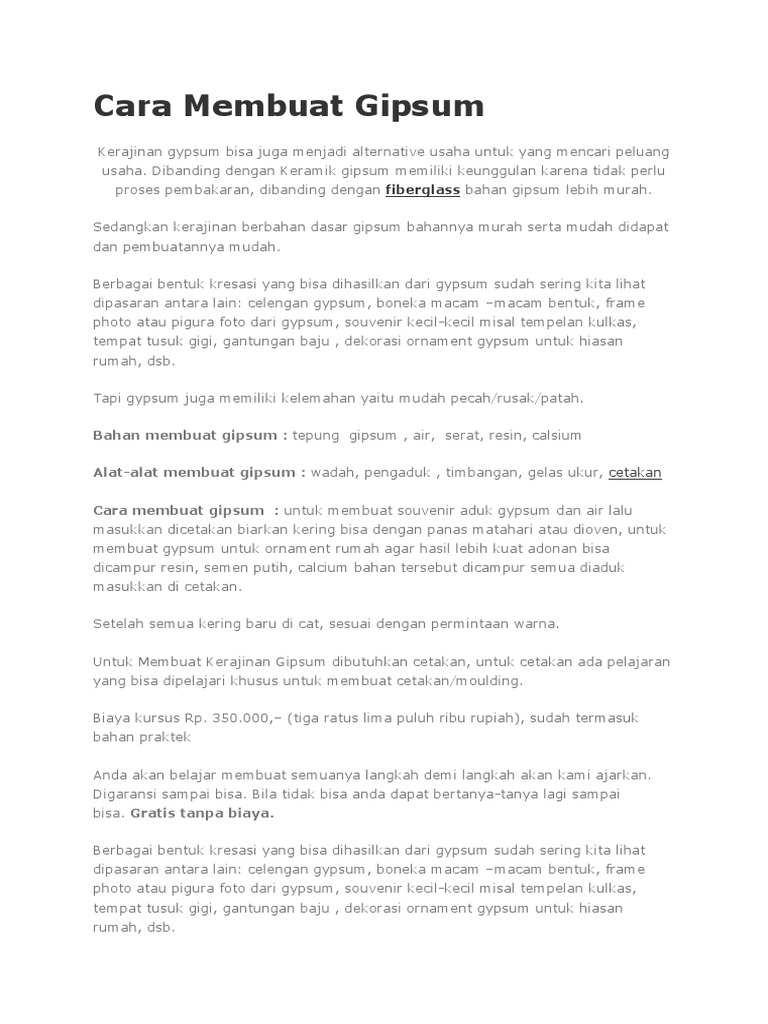 Cara Membuat Gipsum

Kerajinan gypsum bisa juga menjadi alternative usaha untuk yang mencari peluang usaha. Dibanding dengan Keramik gipsum memiliki keunggulan karena tidak perlu proses pembakaran, dibanding dengan fiberglass bahan gipsum lebih murah.

Sedangkan kerajinan berbahan dasar gipsum bahannya murah serta mudah didapat dan pembuatannya mudah.

Berbagai bentuk kresasi yang bisa dihasilkan dari gypsum sudah sering kita lihat dipasaran antara lain: celengan gypsum, boneka macam –macam bentuk, frame photo atau pigura foto dari gypsum, souvenir kecil-kecil misal tempelan kulkas, tempat tusuk gigi, gantungan baju , dekorasi ornament gypsum untuk hiasan rumah, dsb.

Tapi gypsum juga memiliki kelemahan yaitu mudah pecah/rusak/patah.

Bahan membuat gipsum : tepung gipsum , air, serat, resin, calsium

Alat-alat membuat gipsum : wadah, pengaduk , timbangan, gelas ukur, cetakan

Cara membuat gipsum : untuk membuat souvenir aduk gypsum dan air lalu masukkan dicetakan biarkan kering bisa dengan panas matahari atau dioven, untuk membuat gypsum untuk ornament rumah agar hasil lebih kuat adonan bisa dicampur resin, semen putih, calcium bahan tersebut dicampur semua diaduk masukkan di cetakan.

Setelah semua kering baru di cat, sesuai dengan permintaan warna.

Untuk Membuat Kerajinan Gipsum dibutuhkan cetakan, untuk cetakan ada pelajaran yang bisa dipelajari khusus untuk membuat cetakan/moulding.

Biaya kursus Rp. 350.000,– (tiga ratus lima puluh ribu rupiah), sudah termasuk bahan praktek

Anda akan belajar membuat semuanya langkah demi langkah akan kami ajarkan. Digaransi sampai bisa. Bila tidak bisa anda dapat bertanya-tanya lagi sampai bisa. Gratis tanpa biaya.

Berbagai bentuk kresasi yang bisa dihasilkan dari gypsum sudah sering kita lihat dipasaran antara lain: celengan gypsum, boneka macam –macam bentuk, frame photo atau pigura foto dari gypsum, souvenir kecil-kecil misal tempelan kulkas, tempat tusuk gigi, gantungan baju , dekorasi ornament gypsum untuk hiasan rumah, dsb.